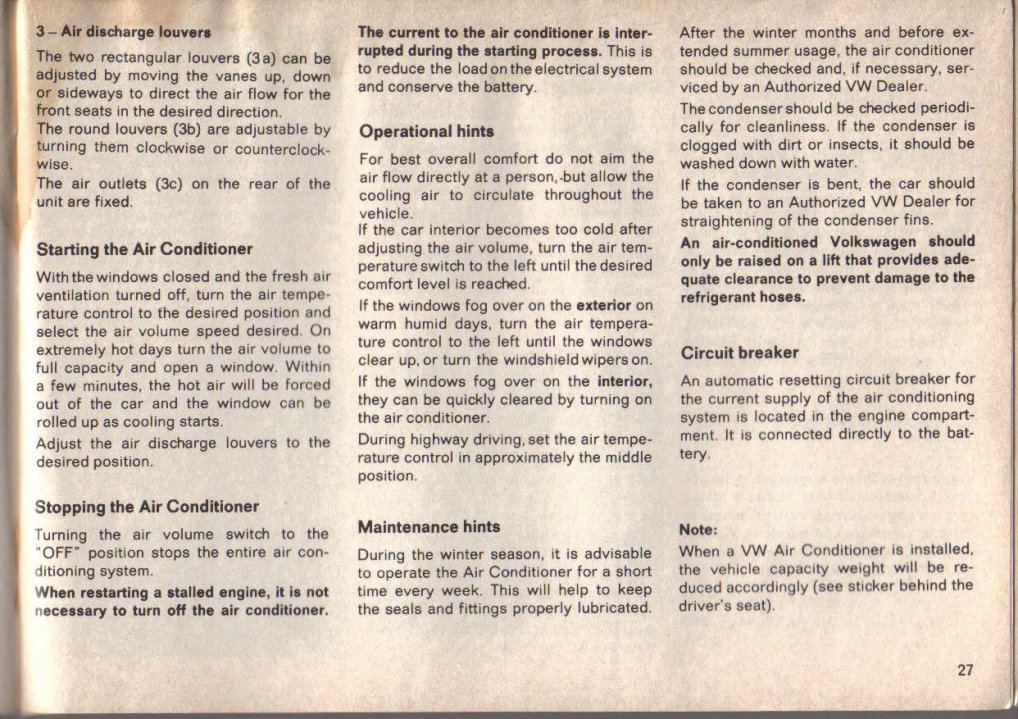 3 – Air discharge louvers

The two rectangular louvers (3a) can be adjusted by moving the vanes up, down or sideways to direct the air flow for the front seats in the desired direction.
The round louvers (3b) are adjustable by turning them clockwise or counterclockwise.
The air outlets (3c) on the rear of the unit are fixed.

Starting the Air Conditioner

With the windows closed and the fresh air ventilation turned off, turn the air temperature control to the desired position and select the air volume speed desired. On extremely hot days turn the air volume to full capacity and open a window. Within a few minutes, the hot air will be forced out of the car and the window can be rolled up as cooling starts.
Adjust the air discharge louvers to the desired position.

Stopping the Air Conditioner

Turning the air volume switch to the "OFF" position stops the entire air conditioning system.

When restarting a stalled engine, it is not necessary to turn off the air conditioner. The current to the air conditioner is interrupted during the starting process. This is to reduce the load on the electrical system and conserve the battery.

Operational hints

For best overall comfort do not aim the air flow directly at a person, but allow the cooling air to circulate throughout the vehicle.
If the car interior becomes too cold after adjusting the air volume, turn the air temperature switch to the left until the desired comfort level is reached.
If the windows fog over on the exterior on warm humid days, turn the air temperature control to the left until the windows clear up, or turn the windshield wipers on.
If the windows fog over on the interior, they can be quickly cleared by turning on the air conditioner.
During highway driving, set the air temperature control in approximately the middle position.

Maintenance hints

During the winter season, it is advisable to operate the Air Conditioner for a short time every week. This will help to keep the seals and fittings properly lubricated.

After the winter months and before extended summer usage, the air conditioner should be checked and, if necessary, serviced by an Authorized VW Dealer.
The condenser should be checked periodically for cleanliness. If the condenser is clogged with dirt or insects, it should be washed down with water.
If the condenser is bent, the car should be taken to an Authorized VW Dealer for straightening of the condenser fins.
An air-conditioned Volkswagen should only be raised on a lift that provides adequate clearance to prevent damage to the refrigerant hoses.

Circuit breaker

An automatic resetting circuit breaker for the current supply of the air conditioning system is located in the engine compartment. It is connected directly to the battery.

Note:
When a VW Air Conditioner is installed, the vehicle capacity weight will be reduced accordingly (see sticker behind the driver's seat).

27